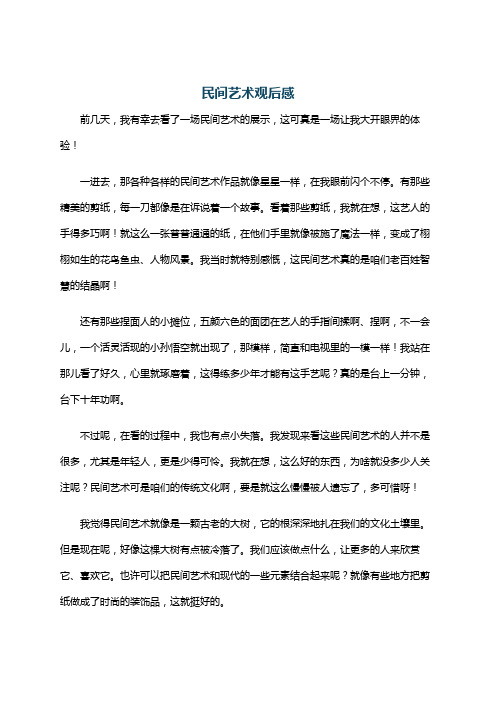 民间艺术观后感

前几天，我有幸去看了一场民间艺术的展示，这可真是一场让我大开眼界的体验！

一进去，那各种各样的民间艺术作品就像星星一样，在我眼前闪个不停。有那些精美的剪纸，每一刀都像是在诉说着一个故事。看着那些剪纸，我就在想，这艺人的手得多巧啊！就这么一张普普通通的纸，在他们手里就像被施了魔法一样，变成了栩栩如生的花鸟鱼虫、人物风景。我当时就特别感慨，这民间艺术真的是咱们老百姓智慧的结晶啊！

还有那些捏面人的小摊位，五颜六色的面团在艺人的手指间揉啊、捏啊，不一会儿，一个活灵活现的小孙悟空就出现了，那模样，简直和电视里的一模一样！我站在那儿看了好久，心里就琢磨着，这得练多少年才能有这手艺呢？真的是台上一分钟，台下十年功啊。

不过呢，在看的过程中，我也有点小失落。我发现来看这些民间艺术的人并不是很多，尤其是年轻人，更是少得可怜。我就在想，这么好的东西，为啥就没多少人关注呢？民间艺术可是咱们的传统文化啊，要是就这么慢慢被人遗忘了，多可惜呀！

我觉得民间艺术就像是一颗古老的大树，它的根深深地扎在我们的文化土壤里。但是现在呢，好像这棵大树有点被冷落了。我们应该做点什么，让更多的人来欣赏它、喜欢它。也许可以把民间艺术和现代的一些元素结合起来呢？就像有些地方把剪纸做成了时尚的装饰品，这就挺好的。